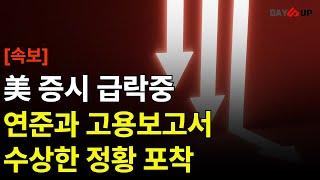 DAY UP

[속보]

美 증시 급락중
연준과 고용보고서
수상한 정황 포착